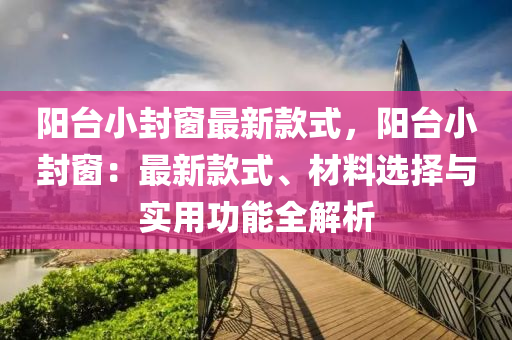 阳台小封窗最新款式，阳台小封窗：最新款式、材料选择与实用功能全解析